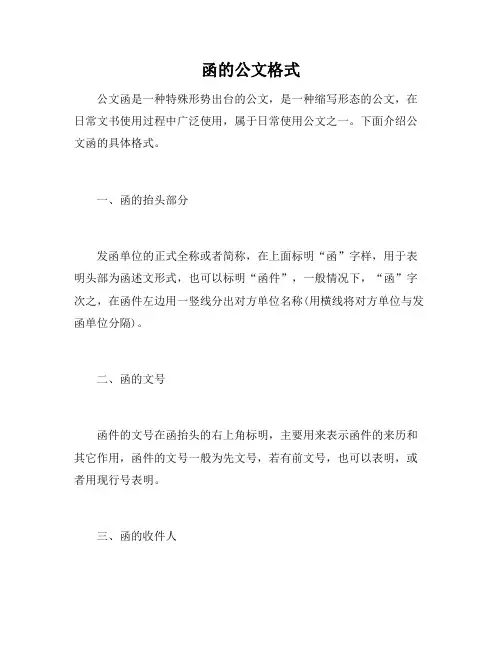 函的公文格式

公文函是一种特殊形势出台的公文，是一种缩写形态的公文，在日常文书使用过程中广泛使用，属于日常使用公文之一。下面介绍公文函的具体格式。

一、函的抬头部分

发函单位的正式全称或者简称，在上面标明“函”字样，用于表明头部为函述文形式，也可以标明“函件”，一般情况下，“函”字次之，在函件左边用一竖线分出对方单位名称(用横线将对方单位与发函单位分隔)。

二、函的文号

函件的文号在函抬头的右上角标明，主要用来表示函件的来历和其它作用，函件的文号一般为先文号，若有前文号，也可以表明，或者用现行号表明。

三、函的收件人